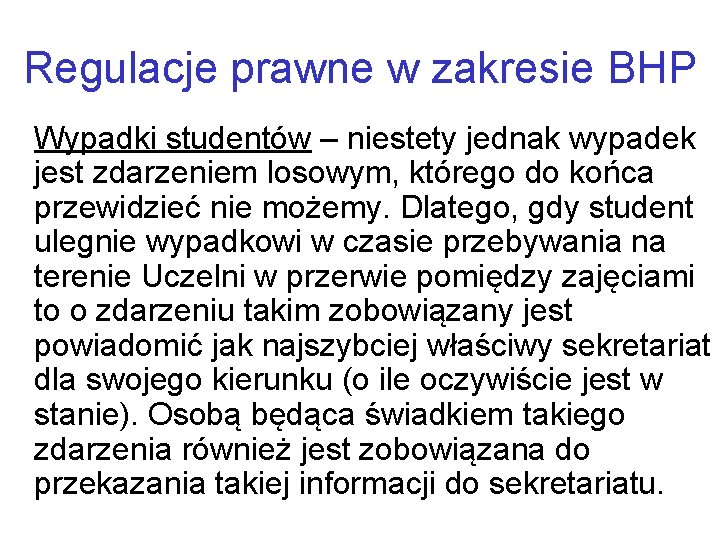 Regulacje prawne w zakresie BHP

Wypadki studentów – niestety jednak wypadek jest zdarzeniem losowym, którego do końca przewidzieć nie możemy. Dlatego, gdy student ulegnie wypadkowi w czasie przebywania na terenie Uczelni w przerwie pomiędzy zajęciami to o zdarzeniu takim zobowiązany jest powiadomić jak najszybciej właściwy sekretariat dla swojego kierunku (o ile oczywiście jest w stanie). Osobą będąca świadkiem takiego zdarzenia również jest zobowiązana do przekazania takiej informacji do sekretariatu.